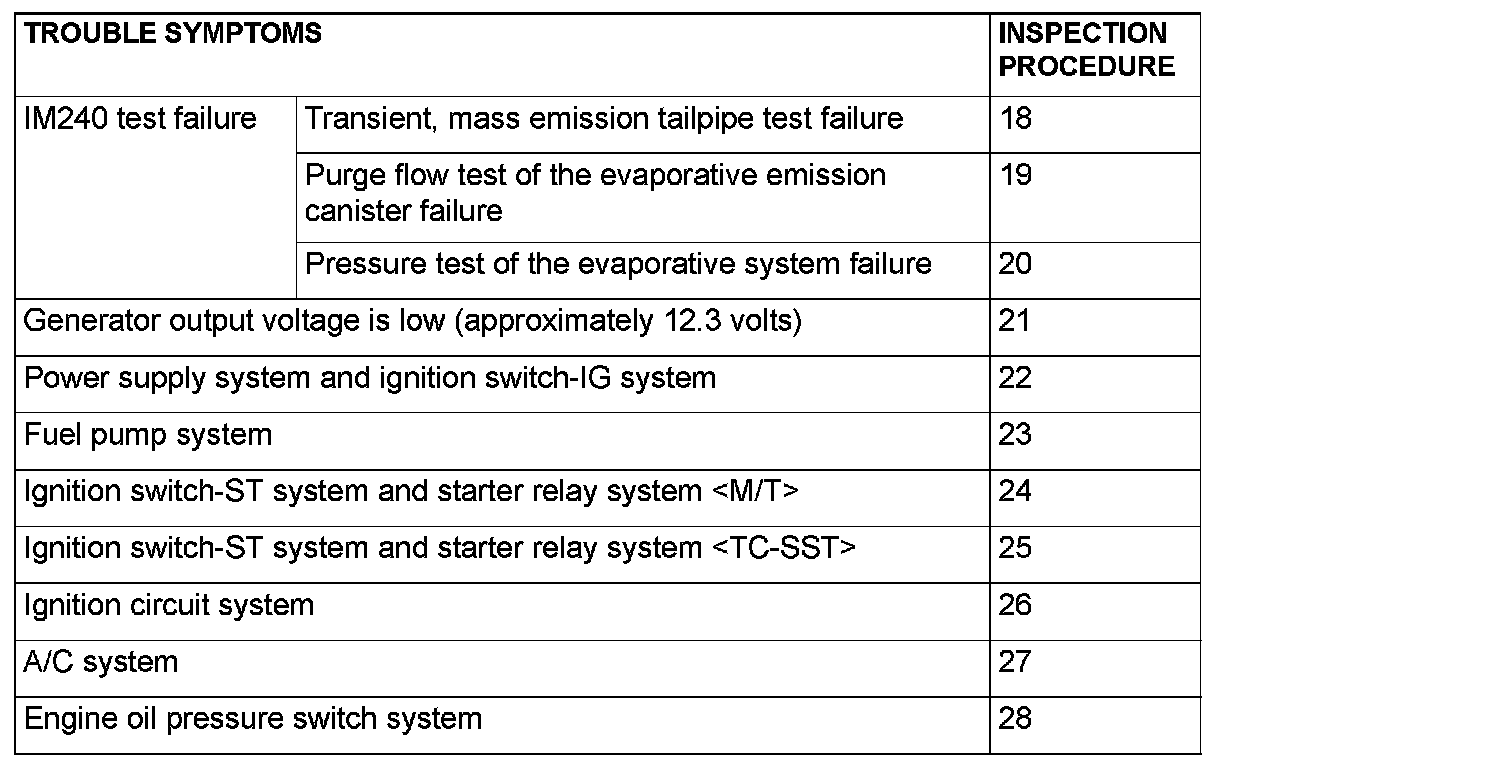 | TROUBLE SYMPTOMS | | INSPECTION PROCEDURE |
|---|---|---|
| IM240 test failure | Transient, mass emission tailpipe test failure | 18 |
| | Purge flow test of the evaporative emission canister failure | 19 |
| | Pressure test of the evaporative system failure | 20 |
| Generator output voltage is low (approximately 12.3 volts) | | 21 |
| Power supply system and ignition switch-IG system | | 22 |
| Fuel pump system | | 23 |
| Ignition switch-ST system and starter relay system <M/T> | | 24 |
| Ignition switch-ST system and starter relay system <TC-SST> | | 25 |
| Ignition circuit system | | 26 |
| A/C system | | 27 |
| Engine oil pressure switch system | | 28 |